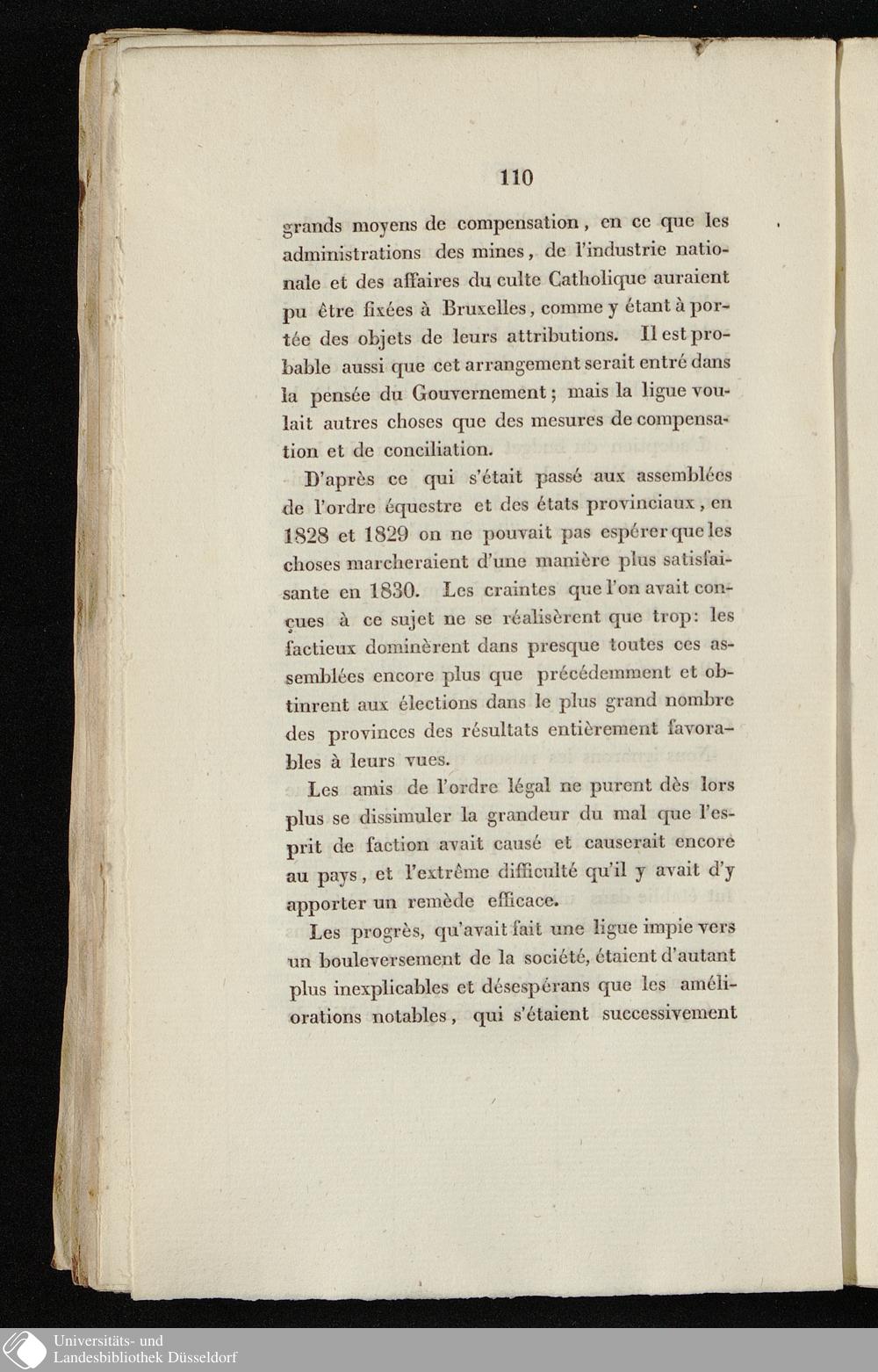 110

grands moyens de compensation, en ce que les administrations des mines, de l'industrie nationale et des affaires du culte Catholique auraient pu être fixées à Bruxelles, comme y étant à portée des objets de leurs attributions. Il est probable aussi que cet arrangement serait entré dans la pensée du Gouvernement; mais la ligue voulait autres choses que des mesures de compensation et de conciliation.

D'après ce qui s'était passé aux assemblées de l'ordre équestre et des états provinciaux, en 1828 et 1829 on ne pouvait pas espérer que les choses marcheraient d'une manière plus satisfaisante en 1830. Les craintes que l'on avait conçues à ce sujet ne se réalisèrent que trop: les factieux dominèrent dans presque toutes ces assemblées encore plus que précédemment et obtinrent aux élections dans le plus grand nombre des provinces des résultats entièrement favorables à leurs vues.

Les amis de l'ordre légal ne purent dès lors plus se dissimuler la grandeur du mal que l'esprit de faction avait causé et causerait encore au pays, et l'extrême difficulté qu'il y avait d'y apporter un remède efficace.

Les progrès, qu'avait fait une ligue impie vers un bouleversement de la société, étaient d'autant plus inexplicables et désespérans que les améliorations notables, qui s'étaient successivement

Universitäts- und Landesbibliothek Düsseldorf